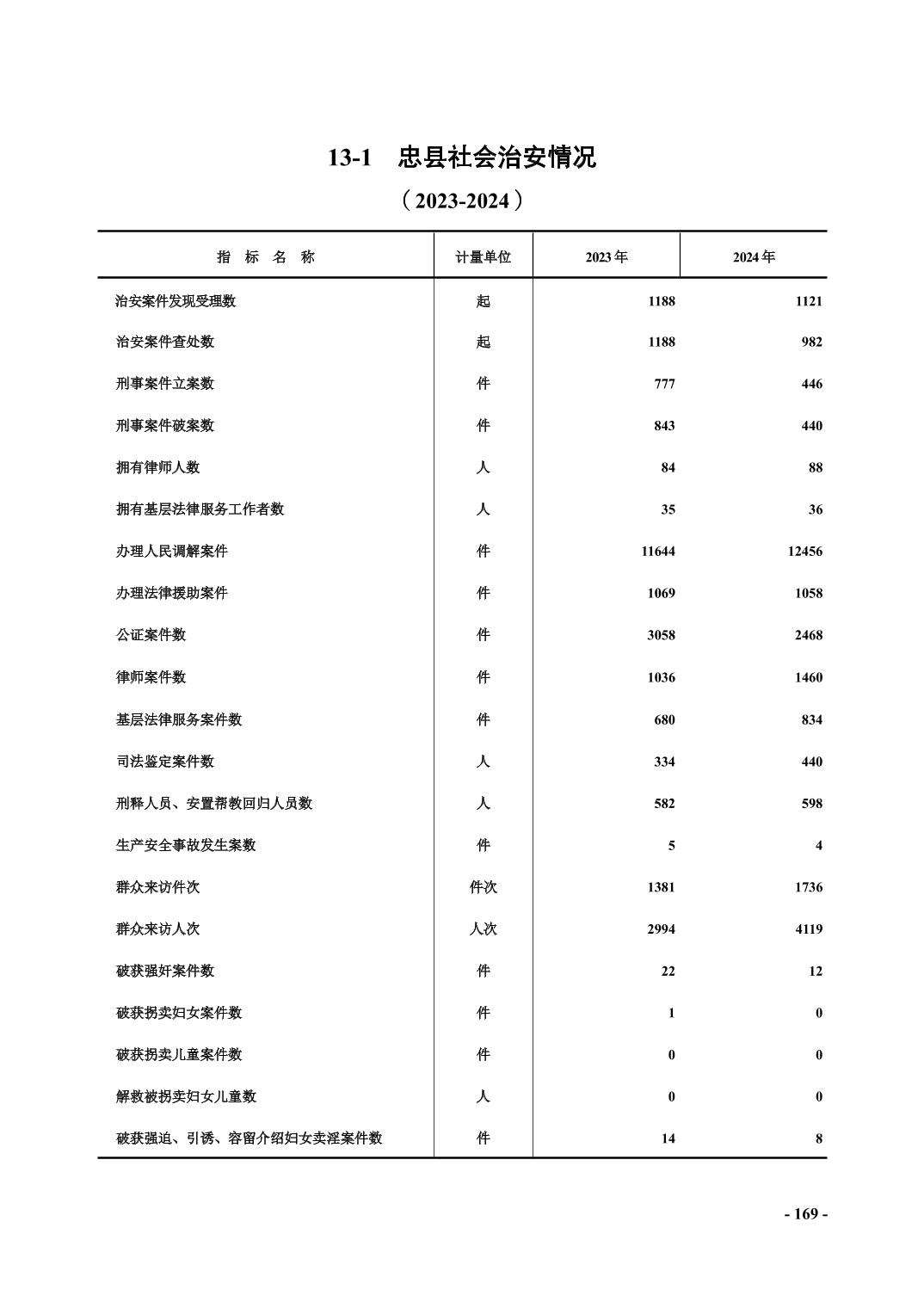 13-1　忠县社会治安情况

（2023-2024）

| 指　标　名　称 | 计量单位 | 2023年 | 2024年 |
|---|---|---|---|
| 治安案件发现受理数 | 起 | 1188 | 1121 |
| 治安案件查处数 | 起 | 1188 | 982 |
| 刑事案件立案数 | 件 | 777 | 446 |
| 刑事案件破案数 | 件 | 843 | 440 |
| 拥有律师人数 | 人 | 84 | 88 |
| 拥有基层法律服务工作者数 | 人 | 35 | 36 |
| 办理人民调解案件 | 件 | 11644 | 12456 |
| 办理法律援助案件 | 件 | 1069 | 1058 |
| 公证案件数 | 件 | 3058 | 2468 |
| 律师案件数 | 件 | 1036 | 1460 |
| 基层法律服务案件数 | 件 | 680 | 834 |
| 司法鉴定案件数 | 人 | 334 | 440 |
| 刑释人员、安置帮教回归人员数 | 人 | 582 | 598 |
| 生产安全事故发生案数 | 件 | 5 | 4 |
| 群众来访件次 | 件次 | 1381 | 1736 |
| 群众来访人次 | 人次 | 2994 | 4119 |
| 破获强奸案件数 | 件 | 22 | 12 |
| 破获拐卖妇女案件数 | 件 | 1 | 0 |
| 破获拐卖儿童案件数 | 件 | 0 | 0 |
| 解救被拐卖妇女儿童数 | 人 | 0 | 0 |
| 破获强迫、引诱、容留介绍妇女卖淫案件数 | 件 | 14 | 8 |

- 169 -